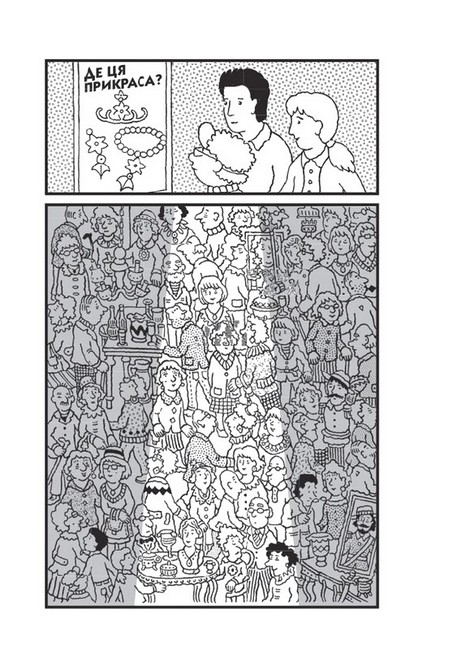 ДЕ ЦЯ ПРИКРАСА?